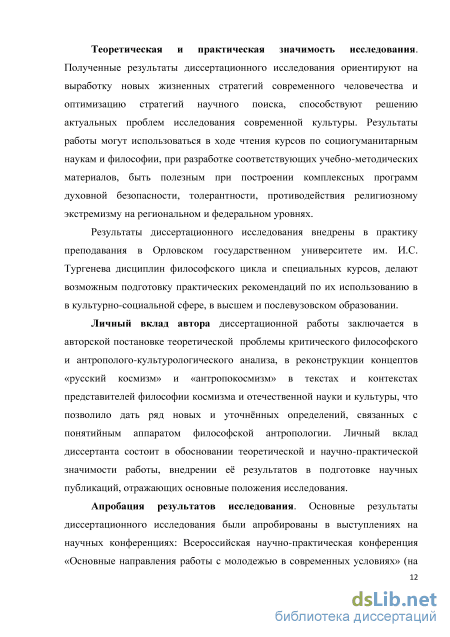 **Теоретическая и практическая значимость исследования**. Полученные результаты диссертационного исследования ориентируют на выработку новых жизненных стратегий современного человечества и оптимизацию стратегий научного поиска, способствуют решению актуальных проблем исследования современной культуры. Результаты работы могут использоваться в ходе чтения курсов по социогуманитарным наукам и философии, при разработке соответствующих учебно-методических материалов, быть полезным при построении комплексных программ духовной безопасности, толерантности, противодействия религиозному экстремизму на региональном и федеральном уровнях.

Результаты диссертационного исследования внедрены в практику преподавания в Орловском государственном университете им. И.С. Тургенева дисциплин философского цикла и специальных курсов, делают возможным подготовку практических рекомендаций по их использованию в в культурно-социальной сфере, в высшем и послевузовском образовании.

**Личный вклад автора** диссертационной работы заключается в авторской постановке теоретической проблемы критического философского и антрополого-культурологического анализа, в реконструкции концептов «русский космизм» и «антропокосмизм» в текстах и контекстах представителей философии космизма и отечественной науки и культуры, что позволило дать ряд новых и уточнённых определений, связанных с понятийным аппаратом философской антропологии. Личный вклад диссертанта состоит в обосновании теоретической и научно-практической значимости работы, внедрении её результатов в подготовке научных публикаций, отражающих основные положения исследования.

**Апробация результатов исследования**. Основные результаты диссертационного исследования были апробированы в выступлениях на научных конференциях: Всероссийская научно-практическая конференция «Основные направления работы с молодежью в современных условиях» (на

12

dsLib.net
библиотека диссертаций